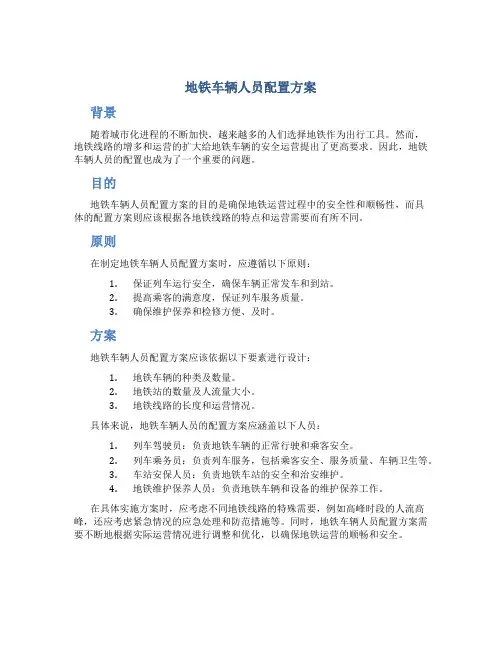 地铁车辆人员配置方案

背景

随着城市化进程的不断加快，越来越多的人们选择地铁作为出行工具。然而，地铁线路的增多和运营的扩大给地铁车辆的安全运营提出了更高要求。因此，地铁车辆人员的配置也成为了一个重要的问题。

目的

地铁车辆人员配置方案的目的是确保地铁运营过程中的安全性和顺畅性，而具体的配置方案则应该根据各地铁线路的特点和运营需要而有所不同。

原则

在制定地铁车辆人员配置方案时，应遵循以下原则：

1. 保证列车运行安全，确保车辆正常发车和到站。
2. 提高乘客的满意度，保证列车服务质量。
3. 确保维护保养和检修方便、及时。

方案

地铁车辆人员配置方案应该依据以下要素进行设计：

1. 地铁车辆的种类及数量。
2. 地铁站的数量及人流量大小。
3. 地铁线路的长度和运营情况。

具体来说，地铁车辆人员的配置方案应涵盖以下人员：

1. 列车驾驶员：负责地铁车辆的正常行驶和乘客安全。
2. 列车乘务员：负责列车服务，包括乘客安全、服务质量、车辆卫生等。
3. 车站安保人员：负责地铁车站的安全和治安维护。
4. 地铁维护保养人员：负责地铁车辆和设备的维护保养工作。

在具体实施方案时，应考虑不同地铁线路的特殊需要，例如高峰时段的人流高峰，还应考虑紧急情况的应急处理和防范措施等。同时，地铁车辆人员配置方案需要不断地根据实际运营情况进行调整和优化，以确保地铁运营的顺畅和安全。